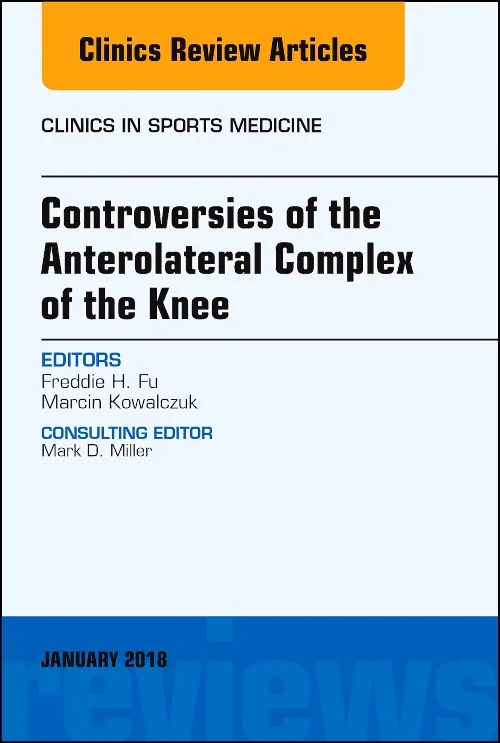 Clinics Review Articles

CLINICS IN SPORTS MEDICINE

Controversies of the Anterolateral Complex of the Knee

EDITORS
Freddie H. Fu
Marcin Kowalczuk

CONSULTING EDITOR
Mark D. Miller

JANUARY 2018

reviews